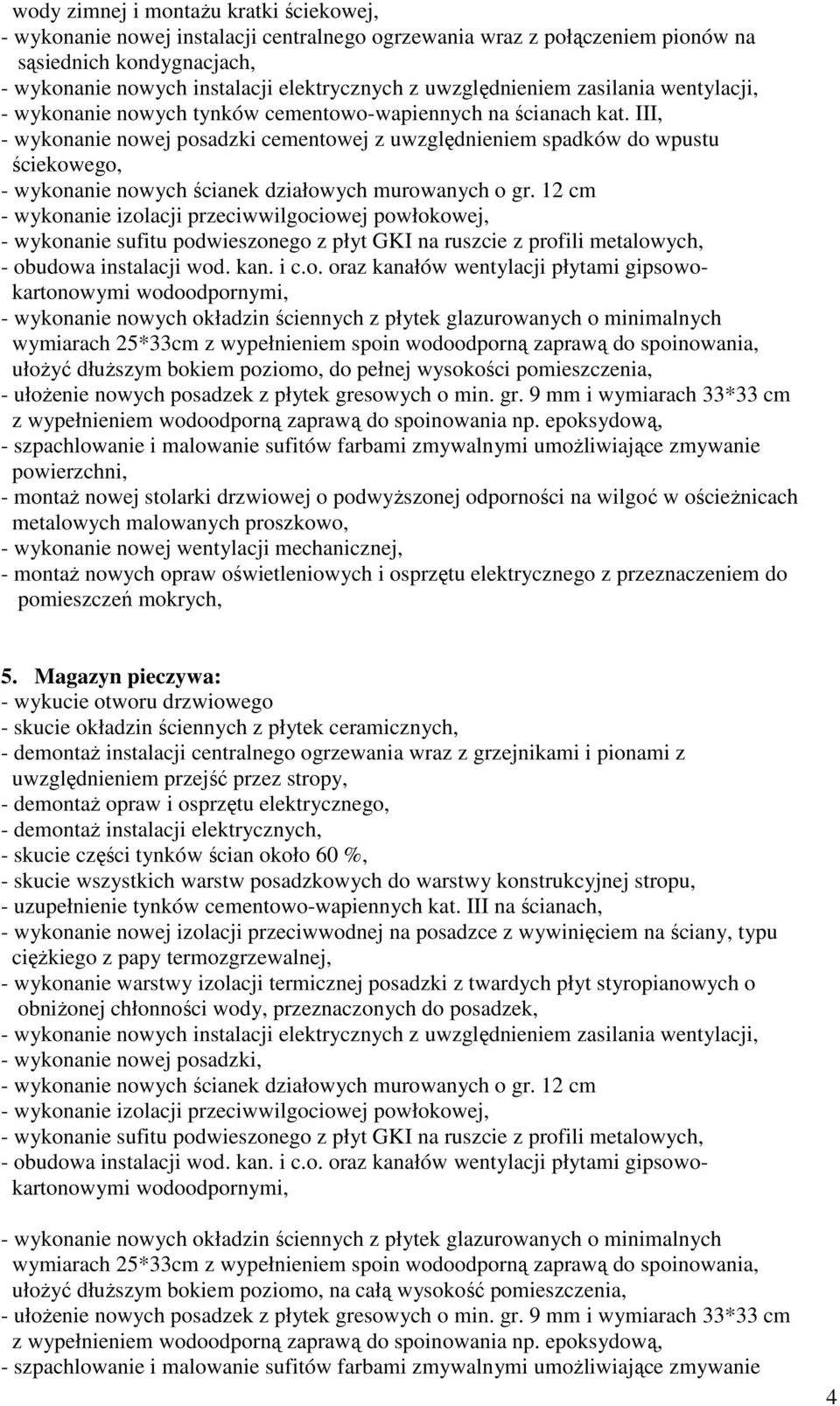 wody zimnej i montażu kratki ściekowej,
- wykonanie nowej instalacji centralnego ogrzewania wraz z połączeniem pionów na sąsiednich kondygnacjach,
- wykonanie nowych instalacji elektrycznych z uwzględnieniem zasilania wentylacji,
- wykonanie nowych tynków cementowo-wapiennych na ścianach kat. III,
- wykonanie nowej posadzki cementowej z uwzględnieniem spadków do wpustu ściekowego,
- wykonanie nowych ścianek działowych murowanych o gr. 12 cm
- wykonanie izolacji przeciwwilgociowej powłokowej,
- wykonanie sufitu podwieszonego z płyt GKI na ruszcie z profili metalowych,
- obudowa instalacji wod. kan. i c.o. oraz kanałów wentylacji płytami gipsowo-kartonowymi wodoodpornymi,
- wykonanie nowych okładzin ściennych z płytek glazurowanych o minimalnych wymiarach 25*33cm z wypełnieniem spoin wodoodporną zaprawą do spoinowania, ułożyć dłuższym bokiem poziomo, do pełnej wysokości pomieszczenia,
- ułożenie nowych posadzek z płytek gresowych o min. gr. 9 mm i wymiarach 33*33 cm z wypełnieniem wodoodporną zaprawą do spoinowania np. epoksydową,
- szpachlowanie i malowanie sufitów farbami zmywalnymi umożliwiające zmywanie powierzchni,
- montaż nowej stolarki drzwiowej o podwyższonej odporności na wilgoć w ościeżnicach metalowych malowanych proszkowo,
- wykonanie nowej wentylacji mechanicznej,
- montaż nowych opraw oświetleniowych i osprzętu elektrycznego z przeznaczeniem do pomieszczeń mokrych,

5. Magazyn pieczywa:
- wykucie otworu drzwiowego
- skucie okładzin ściennych z płytek ceramicznych,
- demontaż instalacji centralnego ogrzewania wraz z grzejnikami i pionami z uwzględnieniem przejść przez stropy,
- demontaż opraw i osprzętu elektrycznego,
- demontaż instalacji elektrycznych,
- skucie części tynków ścian około 60 %,
- skucie wszystkich warstw posadzkowych do warstwy konstrukcyjnej stropu,
- uzupełnienie tynków cementowo-wapiennych kat. III na ścianach,
- wykonanie nowej izolacji przeciwwodnej na posadzce z wywinięciem na ściany, typu ciężkiego z papy termozgrzewalnej,
- wykonanie warstwy izolacji termicznej posadzki z twardych płyt styropianowych o obniżonej chłonności wody, przeznaczonych do posadzek,
- wykonanie nowych instalacji elektrycznych z uwzględnieniem zasilania wentylacji,
- wykonanie nowej posadzki,
- wykonanie nowych ścianek działowych murowanych o gr. 12 cm
- wykonanie izolacji przeciwwilgociowej powłokowej,
- wykonanie sufitu podwieszonego z płyt GKI na ruszcie z profili metalowych,
- obudowa instalacji wod. kan. i c.o. oraz kanałów wentylacji płytami gipsowo-kartonowymi wodoodpornymi,

- wykonanie nowych okładzin ściennych z płytek glazurowanych o minimalnych wymiarach 25*33cm z wypełnieniem spoin wodoodporną zaprawą do spoinowania, ułożyć dłuższym bokiem poziomo, na całą wysokość pomieszczenia,
- ułożenie nowych posadzek z płytek gresowych o min. gr. 9 mm i wymiarach 33*33 cm z wypełnieniem wodoodporną zaprawą do spoinowania np. epoksydową,
- szpachlowanie i malowanie sufitów farbami zmywalnymi umożliwiające zmywanie

4